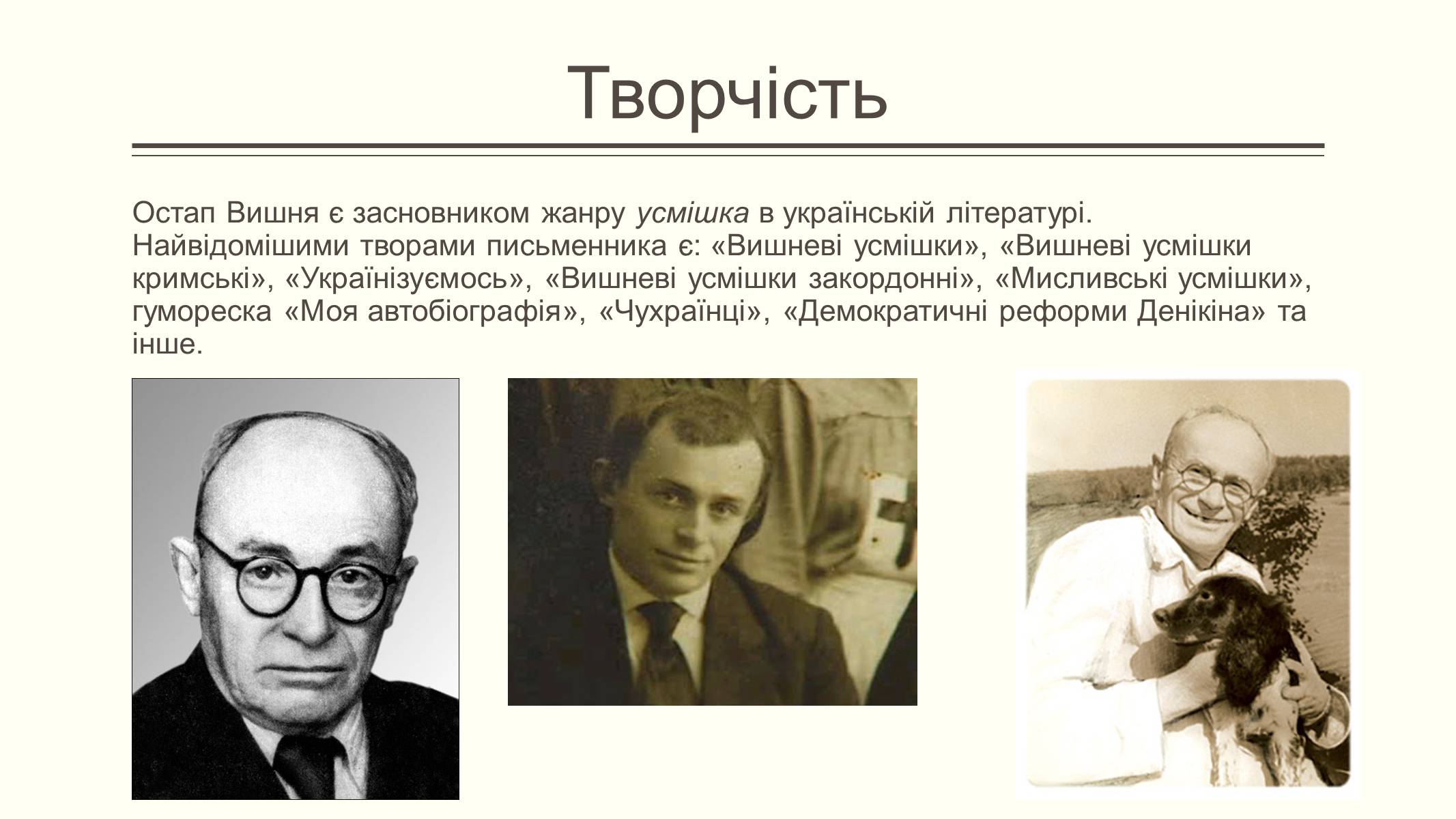 Творчість

Остап Вишня є засновником жанру усмішка в українській літературі. Найвідомішими творами письменника є: «Вишневі усмішки», «Вишневі усмішки кримські», «Українізуємось», «Вишневі усмішки закордонні», «Мисливські усмішки», гумореска «Моя автобіографія», «Чухраїнці», «Демократичні реформи Денікіна» та інше.